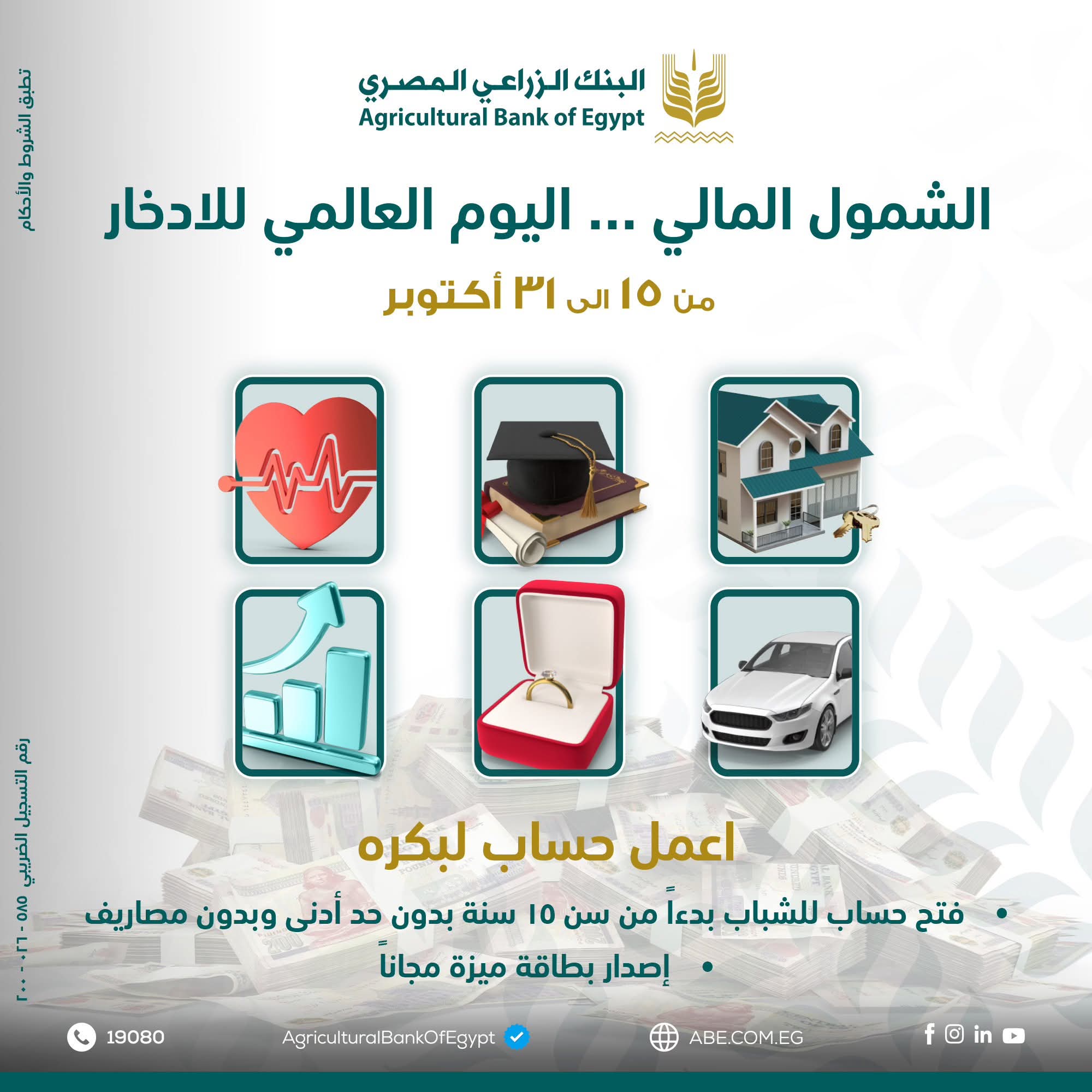 البنك الزراعي المصري
Agricultural Bank of Egypt

تطبق الشروط والأحكام

الشمول المالي ... اليوم العالمي للادخار

من ١٥ الى ٣١ أكتوبر

اعمل حساب لبكره

• فتح حساب للشباب بدءاً من سن ١٥ سنة بدون حد أدنى وبدون مصاريف
• إصدار بطاقة ميزة مجاناً

رقم التسجيل الضريبي ٥٨٥ - ٠٢٦ - ٢٠٠

19080 AgriculturalBankOfEgypt ABE.COM.EG